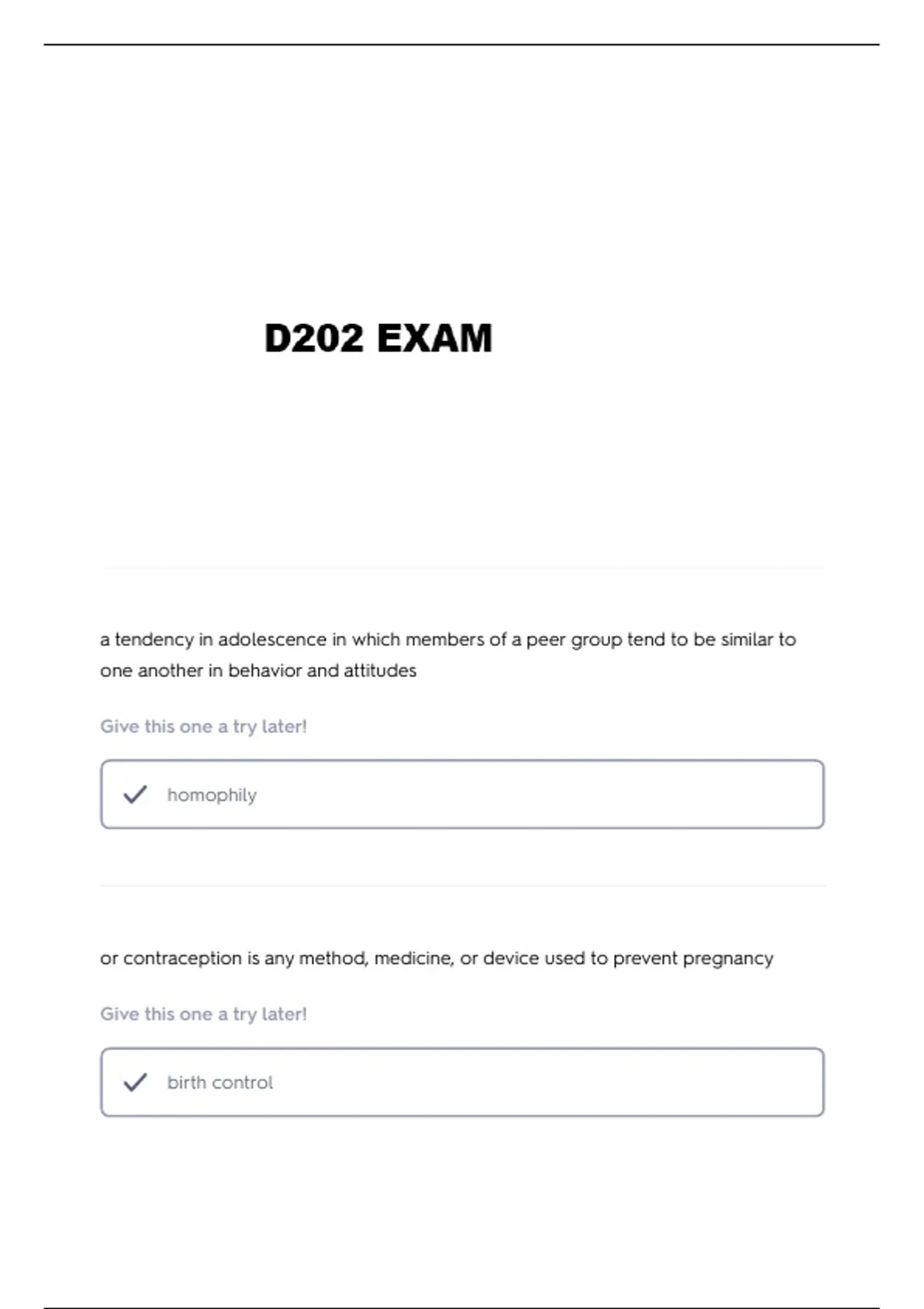 D202 EXAM

a tendency in adolescence in which members of a peer group tend to be similar to one another in behavior and attitudes

Give this one a try later!

homophily

or contraception is any method, medicine, or device used to prevent pregnancy

Give this one a try later!

birth control